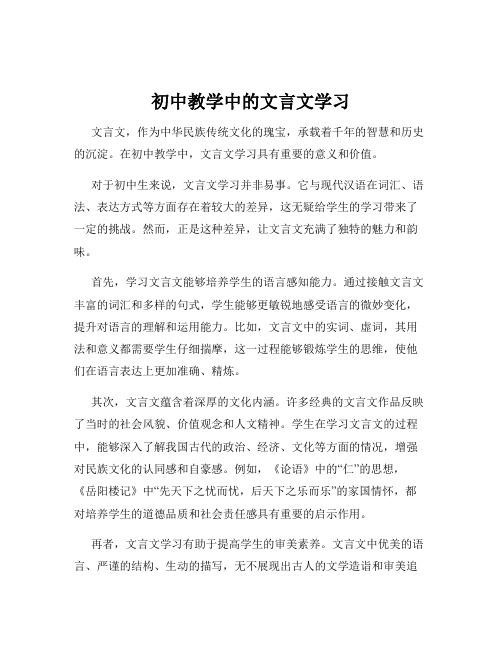 初中教学中的文言文学习

文言文，作为中华民族传统文化的瑰宝，承载着千年的智慧和历史的沉淀。在初中教学中，文言文学习具有重要的意义和价值。

对于初中生来说，文言文学习并非易事。它与现代汉语在词汇、语法、表达方式等方面存在着较大的差异，这无疑给学生的学习带来了一定的挑战。然而，正是这种差异，让文言文充满了独特的魅力和韵味。

首先，学习文言文能够培养学生的语言感知能力。通过接触文言文丰富的词汇和多样的句式，学生能够更敏锐地感受语言的微妙变化，提升对语言的理解和运用能力。比如，文言文中的实词、虚词，其用法和意义都需要学生仔细揣摩，这一过程能够锻炼学生的思维，使他们在语言表达上更加准确、精炼。

其次，文言文蕴含着深厚的文化内涵。许多经典的文言文作品反映了当时的社会风貌、价值观念和人文精神。学生在学习文言文的过程中，能够深入了解我国古代的政治、经济、文化等方面的情况，增强对民族文化的认同感和自豪感。例如，《论语》中的“仁”的思想，《岳阳楼记》中“先天下之忧而忧，后天下之乐而乐”的家国情怀，都对培养学生的道德品质和社会责任感具有重要的启示作用。

再者，文言文学习有助于提高学生的审美素养。文言文中优美的语言、严谨的结构、生动的描写，无不展现出古人的文学造诣和审美追